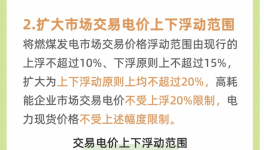 2.扩大市场交易电价上下浮动范围

将燃煤发电市场交易价格浮动范围由现行的上浮不超过10%、下浮原则上不超过15%，扩大为上下浮动原则上均不超过20%，高耗能企业市场交易电价不受上浮20%限制，电力现货价格不受上述幅度限制。

交易电价上下浮动范围